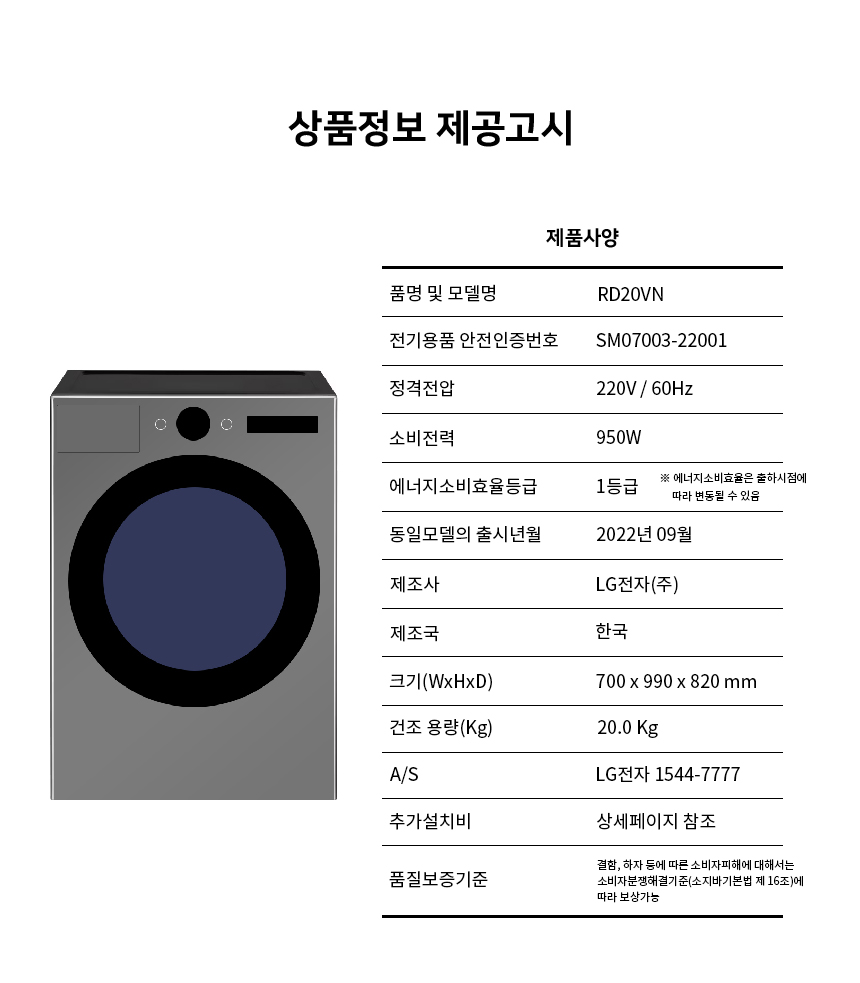 상품정보 제공고시

제품사양

| 품명 및 모델명 | RD20VN |
|---|---|
| 전기용품 안전인증번호 | SM07003-22001 |
| 정격전압 | 220V / 60Hz |
| 소비전력 | 950W |
| 에너지소비효율등급 | 1등급 ※ 에너지소비효율은 출하시점에 따라 변동될 수 있음 |
| 동일모델의 출시년월 | 2022년 09월 |
| 제조사 | LG전자(주) |
| 제조국 | 한국 |
| 크기(WxHxD) | 700 x 990 x 820 mm |
| 건조 용량(Kg) | 20.0 Kg |
| A/S | LG전자 1544-7777 |
| 추가설치비 | 상세페이지 참조 |
| 품질보증기준 | 결함, 하자 등에 따른 소비자피해에 대해서는 소비자분쟁해결기준(소지바기본법 제 16조)에 따라 보상가능 |